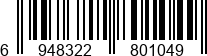 6 948322 801049